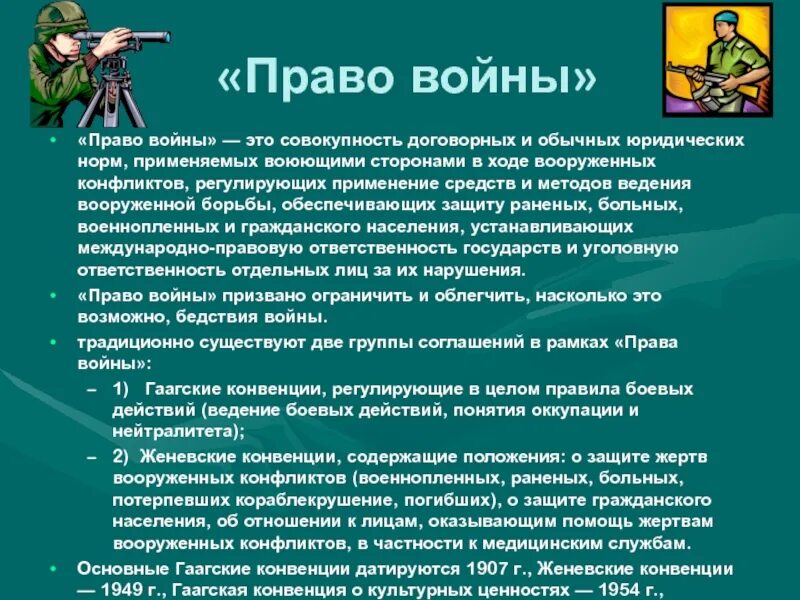 «Право войны»

• «Право войны» — это совокупность договорных и обычных юридических норм, применяемых воюющими сторонами в ходе вооруженных конфликтов, регулирующих применение средств и методов ведения вооруженной борьбы, обеспечивающих защиту раненых, больных, военнопленных и гражданского населения, устанавливающих международно-правовую ответственность государств и уголовную ответственность отдельных лиц за их нарушения.

• «Право войны» призвано ограничить и облегчить, насколько это возможно, бедствия войны.

• традиционно существуют две группы соглашений в рамках «Права войны»:

– 1) Гаагские конвенции, регулирующие в целом правила боевых действий (ведение боевых действий, понятия оккупации и нейтралитета);

– 2) Женевские конвенции, содержащие положения: о защите жертв вооруженных конфликтов (военнопленных, раненых, больных, потерпевших кораблекрушение, погибших), о защите гражданского населения, об отношении к лицам, оказывающим помощь жертвам вооруженных конфликтов, в частности к медицинским службам.

• Основные Гаагские конвенции датируются 1907 г., Женевские конвенции — 1949 г., Гаагская конвенция о культурных ценностях — 1954 г.,